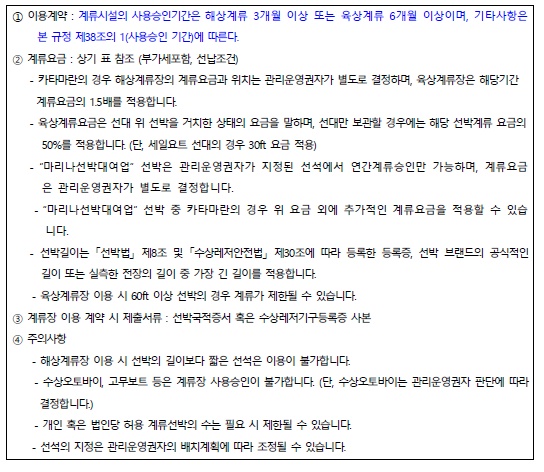 ① 이용계약 : 계류시설의 사용승인기간은 해상계류 3개월 이상 또는 육상계류 6개월 이상이며, 기타사항은 본 규정 제38조의 1(사용승인 기간)에 따른다.

② 계류요금 : 상기 표 참조 (부가세포함, 선납조건)

- 카타마란의 경우 해상계류장의 계류요금과 위치는 관리운영권자가 별도로 결정하며, 육상계류장은 해당기간 계류요금의 1.5배를 적용합니다.

- 육상계류요금은 선대 위 선박을 거치한 상태의 요금을 말하며, 선대만 보관할 경우에는 해당 선박계류 요금의 50%를 적용합니다. (단, 세일요트 선대의 경우 30ft 요금 적용)

- "마리나선박대여업" 선박은 관리운영권자가 지정된 선석에서 연간계류승인만 가능하며, 계류요금은 관리운영권자가 별도로 결정합니다.

- "마리나선박대여업" 선박 중 카타마란의 경우 위 요금 외에 추가적인 계류요금을 적용할 수 있습니다.

- 선박길이는 「선박법」 제8조 및 「수상레저안전법」 제30조에 따라 등록한 등록증, 선박 브랜드의 공식적인 길이 또는 실측한 전장의 길이 중 가장 긴 길이를 적용합니다.

- 육상계류장 이용 시 60ft 이상 선박의 경우 계류가 제한될 수 있습니다.

③ 계류장 이용 계약 시 제출서류 : 선박국적증서 혹은 수상레저기구등록증 사본

④ 주의사항

- 해상계류장 이용 시 선박의 길이보다 짧은 선석은 이용이 불가합니다.

- 수상오토바이, 고무보트 등은 계류장 사용승인이 불가합니다. (단, 수상오토바이는 관리운영권자 판단에 따라 결정합니다.)

- 개인 혹은 법인당 허용 계류선박의 수는 필요 시 제한될 수 있습니다.

- 선석의 지정은 관리운영권자의 배치계획에 따라 조정될 수 있습니다.